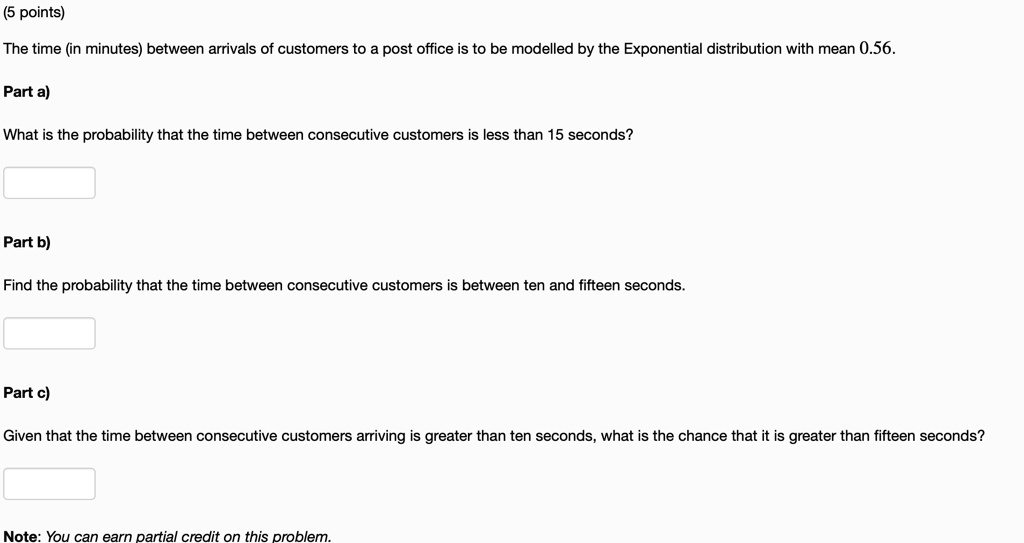 (5 points)

The time (in minutes) between arrivals of customers to a post office is to be modelled by the Exponential distribution with mean $0.56$.

Part a)

What is the probability that the time between consecutive customers is less than 15 seconds?

Part b)

Find the probability that the time between consecutive customers is between ten and fifteen seconds.

Part c)

Given that the time between consecutive customers arriving is greater than ten seconds, what is the chance that it is greater than fifteen seconds?

Note: You can earn partial credit on this problem.